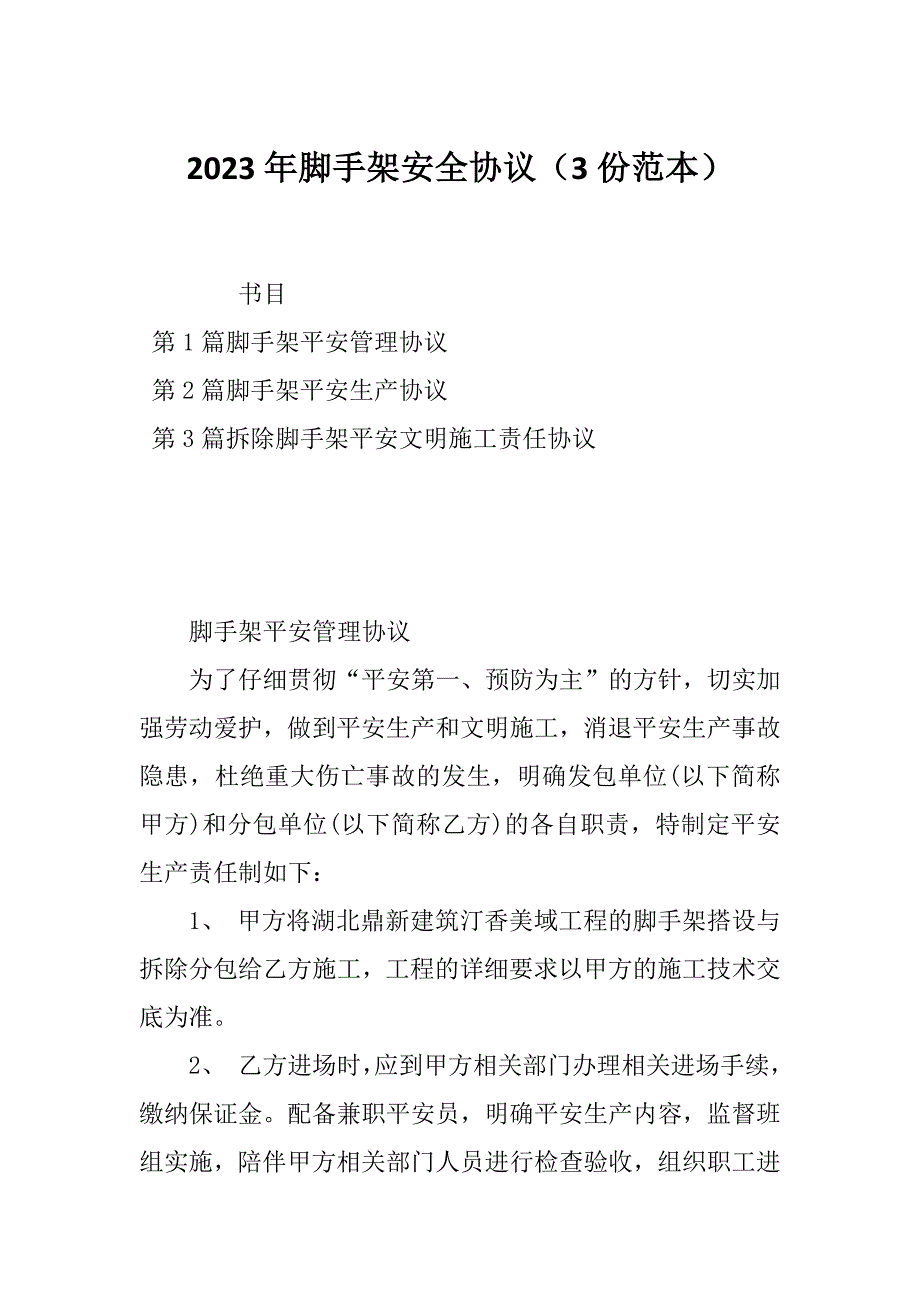 2023 年脚手架安全协议（3 份范本）

书目

第 1 篇脚手架平安管理协议

第 2 篇脚手架平安生产协议

第 3 篇拆除脚手架平安文明施工责任协议

脚手架平安管理协议

为了仔细贯彻“平安第一、预防为主”的方针，切实加强劳动爱护，做到平安生产和文明施工，消退平安生产事故隐患，杜绝重大伤亡事故的发生，明确发包单位(以下简称甲方)和分包单位(以下简称乙方)的各自职责，特制定平安生产责任制如下：

1、 甲方将湖北鼎新建筑汀香美域工程的脚手架搭设与拆除分包给乙方施工，工程的详细要求以甲方的施工技术交底为准。

2、 乙方进场时，应到甲方相关部门办理相关进场手续，缴纳保证金。配备兼职平安员，明确平安生产内容，监督班组实施，陪伴甲方相关部门人员进行检查验收，组织职工进